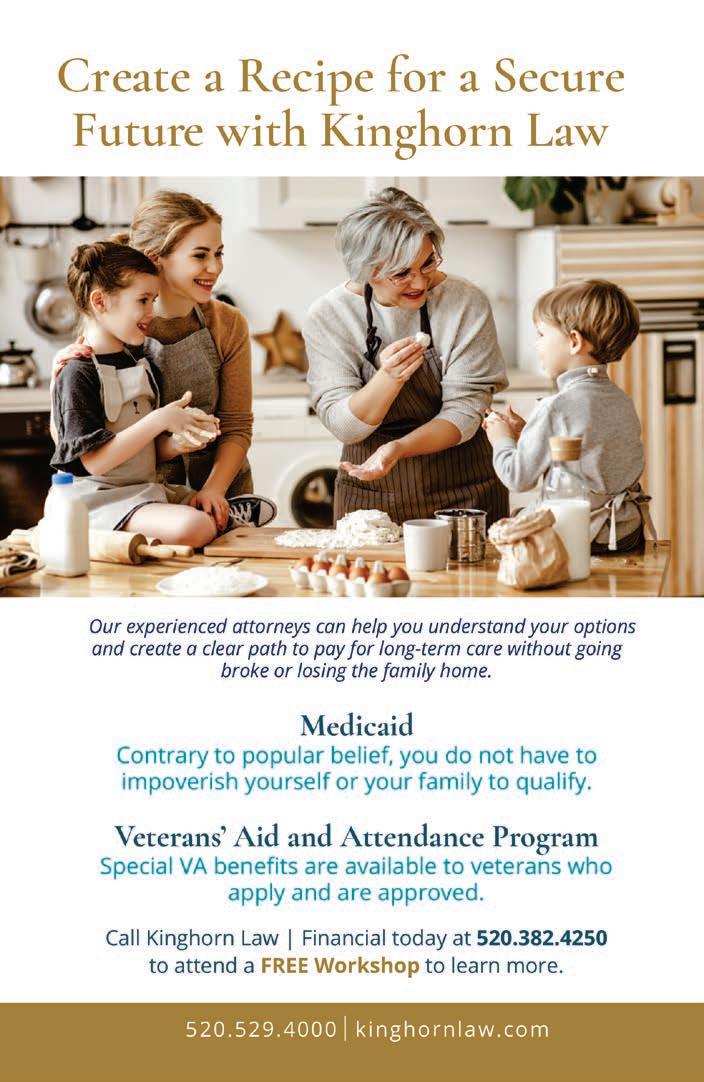 Create a Recipe for a Secure Future with Kinghorn Law

Our experienced attorneys can help you understand your options and create a clear path to pay for long-term care without going broke or losing the family home.

Medicaid
Contrary to popular belief, you do not have to impoverish yourself or your family to qualify.

Veterans' Aid and Attendance Program
Special VA benefits are available to veterans who apply and are approved.

Call Kinghorn Law | Financial today at 520.382.4250 to attend a FREE Workshop to learn more.

520.529.4000 | kinghornlaw.com